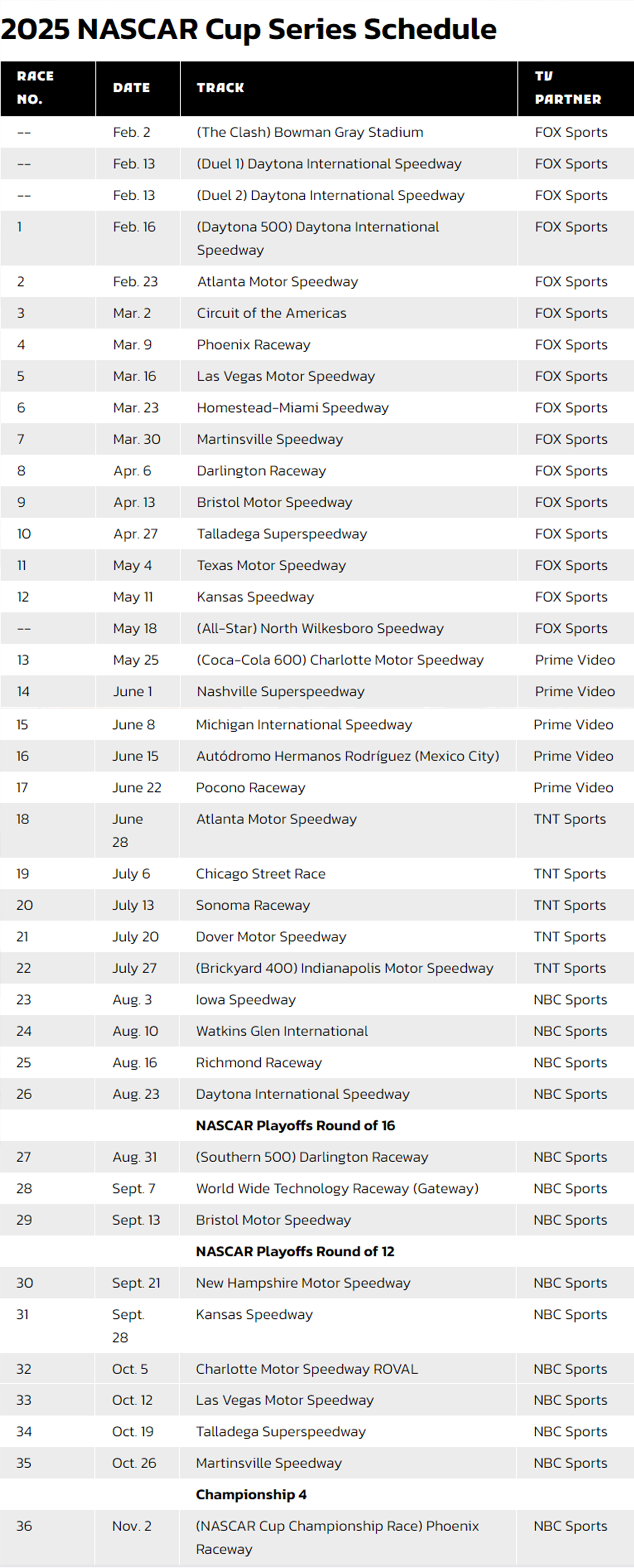 2025 NASCAR Cup Series Schedule

| RACE NO. | DATE | TRACK | TV PARTNER |
|---|---|---|---|
| -- | Feb. 2 | (The Clash) Bowman Gray Stadium | FOX Sports |
| -- | Feb. 13 | (Duel 1) Daytona International Speedway | FOX Sports |
| -- | Feb. 13 | (Duel 2) Daytona International Speedway | FOX Sports |
| 1 | Feb. 16 | (Daytona 500) Daytona International Speedway | FOX Sports |
| 2 | Feb. 23 | Atlanta Motor Speedway | FOX Sports |
| 3 | Mar. 2 | Circuit of the Americas | FOX Sports |
| 4 | Mar. 9 | Phoenix Raceway | FOX Sports |
| 5 | Mar. 16 | Las Vegas Motor Speedway | FOX Sports |
| 6 | Mar. 23 | Homestead-Miami Speedway | FOX Sports |
| 7 | Mar. 30 | Martinsville Speedway | FOX Sports |
| 8 | Apr. 6 | Darlington Raceway | FOX Sports |
| 9 | Apr. 13 | Bristol Motor Speedway | FOX Sports |
| 10 | Apr. 27 | Talladega Superspeedway | FOX Sports |
| 11 | May 4 | Texas Motor Speedway | FOX Sports |
| 12 | May 11 | Kansas Speedway | FOX Sports |
| -- | May 18 | (All-Star) North Wilkesboro Speedway | FOX Sports |
| 13 | May 25 | (Coca-Cola 600) Charlotte Motor Speedway | Prime Video |
| 14 | June 1 | Nashville Superspeedway | Prime Video |
| 15 | June 8 | Michigan International Speedway | Prime Video |
| 16 | June 15 | Autódromo Hermanos Rodríguez (Mexico City) | Prime Video |
| 17 | June 22 | Pocono Raceway | Prime Video |
| 18 | June 28 | Atlanta Motor Speedway | TNT Sports |
| 19 | July 6 | Chicago Street Race | TNT Sports |
| 20 | July 13 | Sonoma Raceway | TNT Sports |
| 21 | July 20 | Dover Motor Speedway | TNT Sports |
| 22 | July 27 | (Brickyard 400) Indianapolis Motor Speedway | TNT Sports |
| 23 | Aug. 3 | Iowa Speedway | NBC Sports |
| 24 | Aug. 10 | Watkins Glen International | NBC Sports |
| 25 | Aug. 16 | Richmond Raceway | NBC Sports |
| 26 | Aug. 23 | Daytona International Speedway | NBC Sports |
| | | NASCAR Playoffs Round of 16 | |
| 27 | Aug. 31 | (Southern 500) Darlington Raceway | NBC Sports |
| 28 | Sept. 7 | World Wide Technology Raceway (Gateway) | NBC Sports |
| 29 | Sept. 13 | Bristol Motor Speedway | NBC Sports |
| | | NASCAR Playoffs Round of 12 | |
| 30 | Sept. 21 | New Hampshire Motor Speedway | NBC Sports |
| 31 | Sept. 28 | Kansas Speedway | NBC Sports |
| 32 | Oct. 5 | Charlotte Motor Speedway ROVAL | NBC Sports |
| 33 | Oct. 12 | Las Vegas Motor Speedway | NBC Sports |
| 34 | Oct. 19 | Talladega Superspeedway | NBC Sports |
| 35 | Oct. 26 | Martinsville Speedway | NBC Sports |
| | | Championship 4 | |
| 36 | Nov. 2 | (NASCAR Cup Championship Race) Phoenix Raceway | NBC Sports |